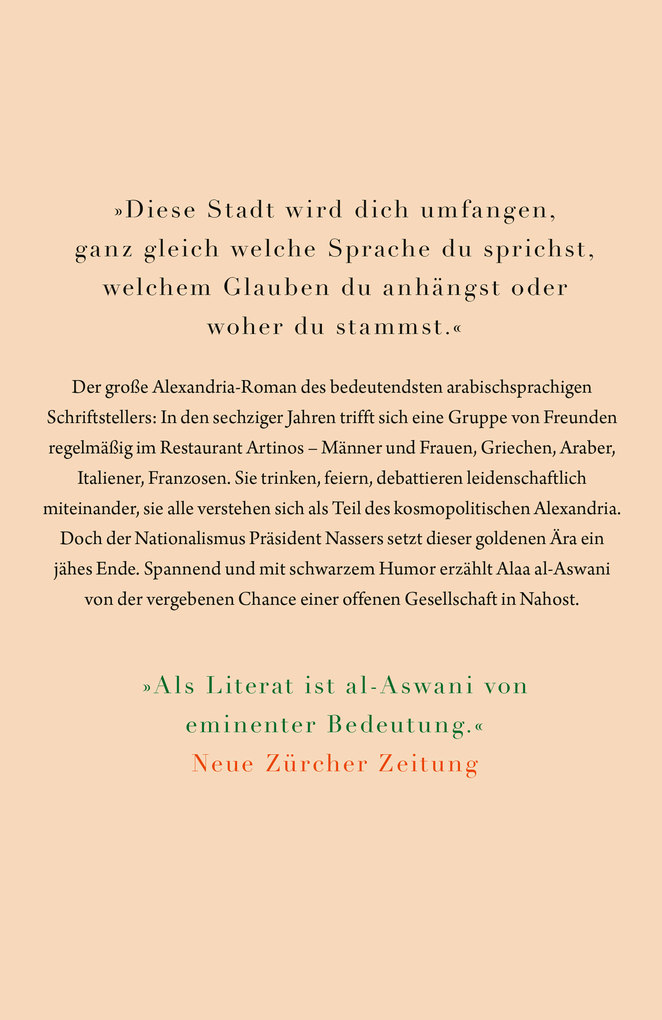 »Diese Stadt wird dich umfangen, ganz gleich welche Sprache du sprichst, welchem Glauben du anhängst oder woher du stammst.«

Der große Alexandria-Roman des bedeutendsten arabischsprachigen Schriftstellers: In den sechziger Jahren trifft sich eine Gruppe von Freunden regelmäßig im Restaurant Artinos – Männer und Frauen, Griechen, Araber, Italiener, Franzosen. Sie trinken, feiern, debattieren leidenschaftlich miteinander, sie alle verstehen sich als Teil des kosmopolitischen Alexandria. Doch der Nationalismus Präsident Nassers setzt dieser goldenen Ära ein jähes Ende. Spannend und mit schwarzem Humor erzählt Alaa al-Aswani von der vergebenen Chance einer offenen Gesellschaft in Nahost.

»Als Literat ist al-Aswani von eminenter Bedeutung.«
Neue Zürcher Zeitung